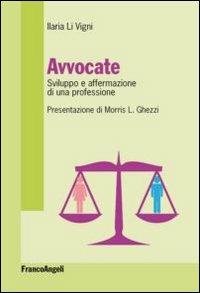 Ilaria Li Vigni

Avvocate

Sviluppo e affermazione di una professione

Presentazione di Morris L. Ghezzi

FrancoAngeli